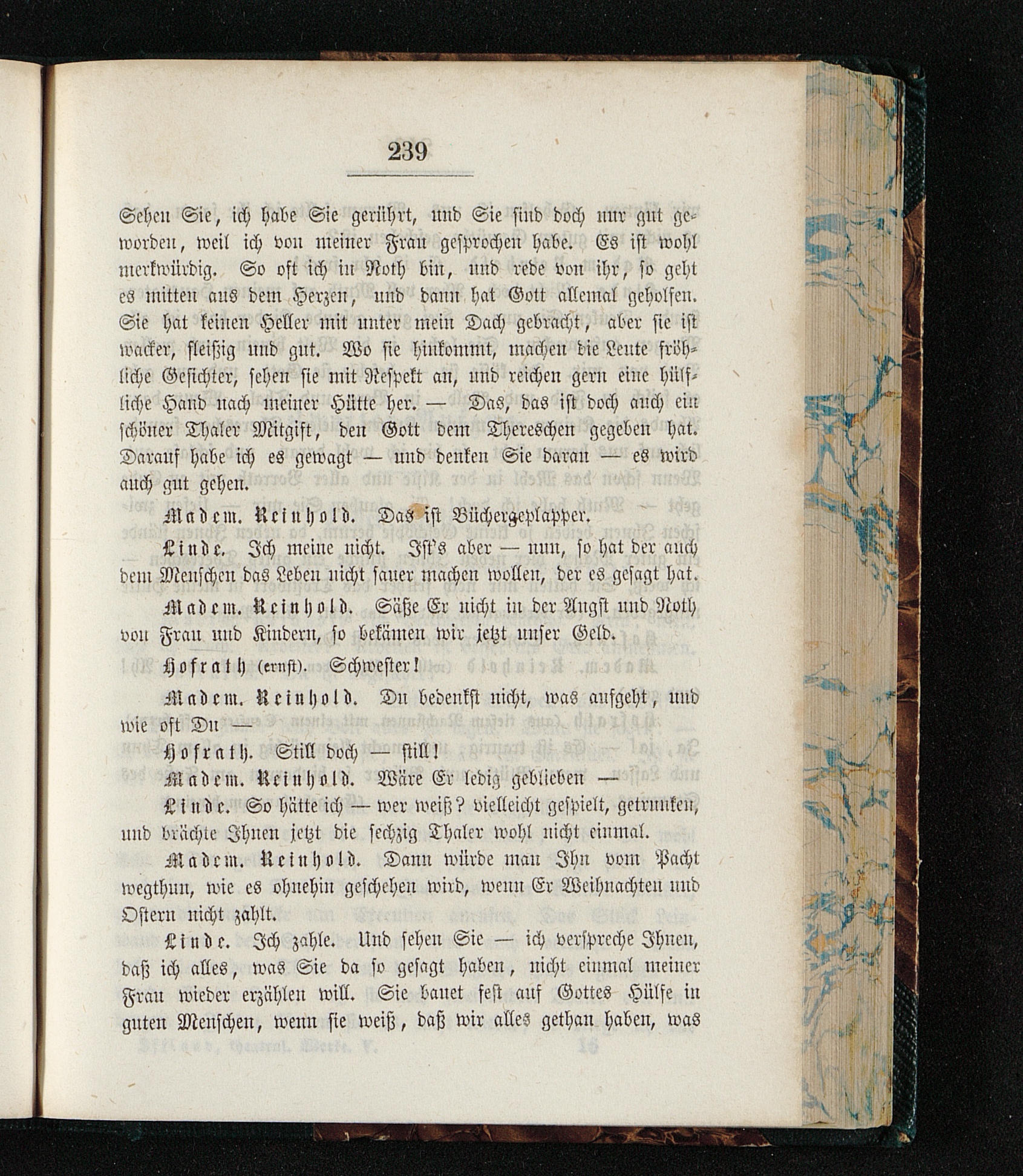 239

Sehen Sie, ich habe Sie gerührt, und Sie sind doch nur gut geworden, weil ich von meiner Frau gesprochen habe. Es ist wohl merkwürdig. So oft ich in Noth bin, und rede von ihr, so geht es mitten aus dem Herzen, und dann hat Gott allemal geholfen. Sie hat keinen Heller mit unter mein Dach gebracht, aber sie ist wacker, fleißig und gut. Wo sie hinkommt, machen die Leute fröhliche Gesichter, sehen sie mit Respekt an, und reichen gern eine hülfliche Hand nach meiner Hütte her. — Das, das ist doch auch ein schöner Thaler Mitgift, den Gott dem Thereschen gegeben hat. Darauf habe ich es gewagt — und denken Sie daran — es wird auch gut gehen.

Madem. Reinhold. Das ist Büchergeplapper.

Linde. Ich meine nicht. Ist's aber — nun, so hat der auch dem Menschen das Leben nicht sauer machen wollen, der es gesagt hat.

Madem. Reinhold. Säße Er nicht in der Angst und Noth von Frau und Kindern, so bekämen wir jetzt unser Geld.

Hofrath (ernst). Schwester!

Madem. Reinhold. Du bedenkst nicht, was aufgeht, und wie oft Du —

Hofrath. Still doch — still!

Madem. Reinhold. Wäre Er ledig geblieben —

Linde. So hätte ich — wer weiß? vielleicht gespielt, getrunken, und brächte Ihnen jetzt die sechzig Thaler wohl nicht einmal.

Madem. Reinhold. Dann würde man Ihn vom Pacht wegthun, wie es ohnehin geschehen wird, wenn Er Weihnachten und Ostern nicht zahlt.

Linde. Ich zahle. Und sehen Sie — ich verspreche Ihnen, daß ich alles, was Sie da so gesagt haben, nicht einmal meiner Frau wieder erzählen will. Sie bauet fest auf Gottes Hülfe in guten Menschen, wenn sie weiß, daß wir alles gethan haben, was